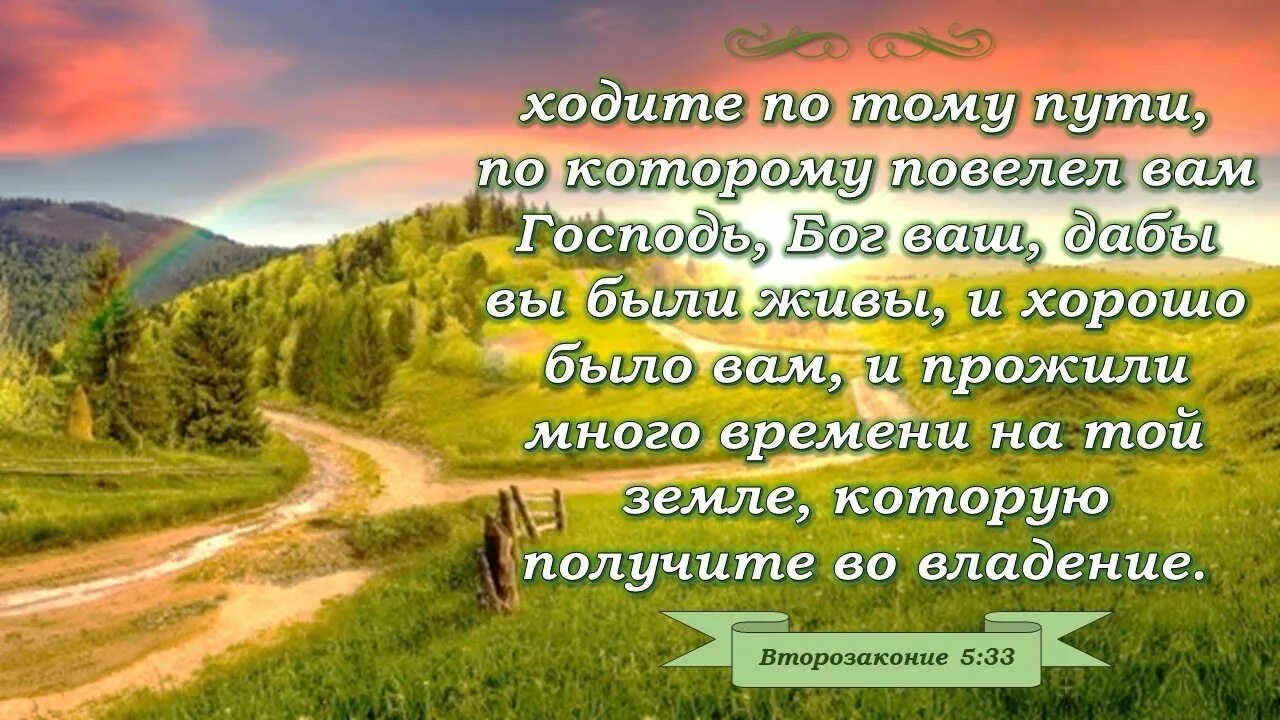 ходите по тому пути, по которому повелел вам Господь, Бог ваш, дабы вы были живы, и хорошо было вам, и прожили много времени на той земле, которую получите во владение.

Второзаконие 5:33